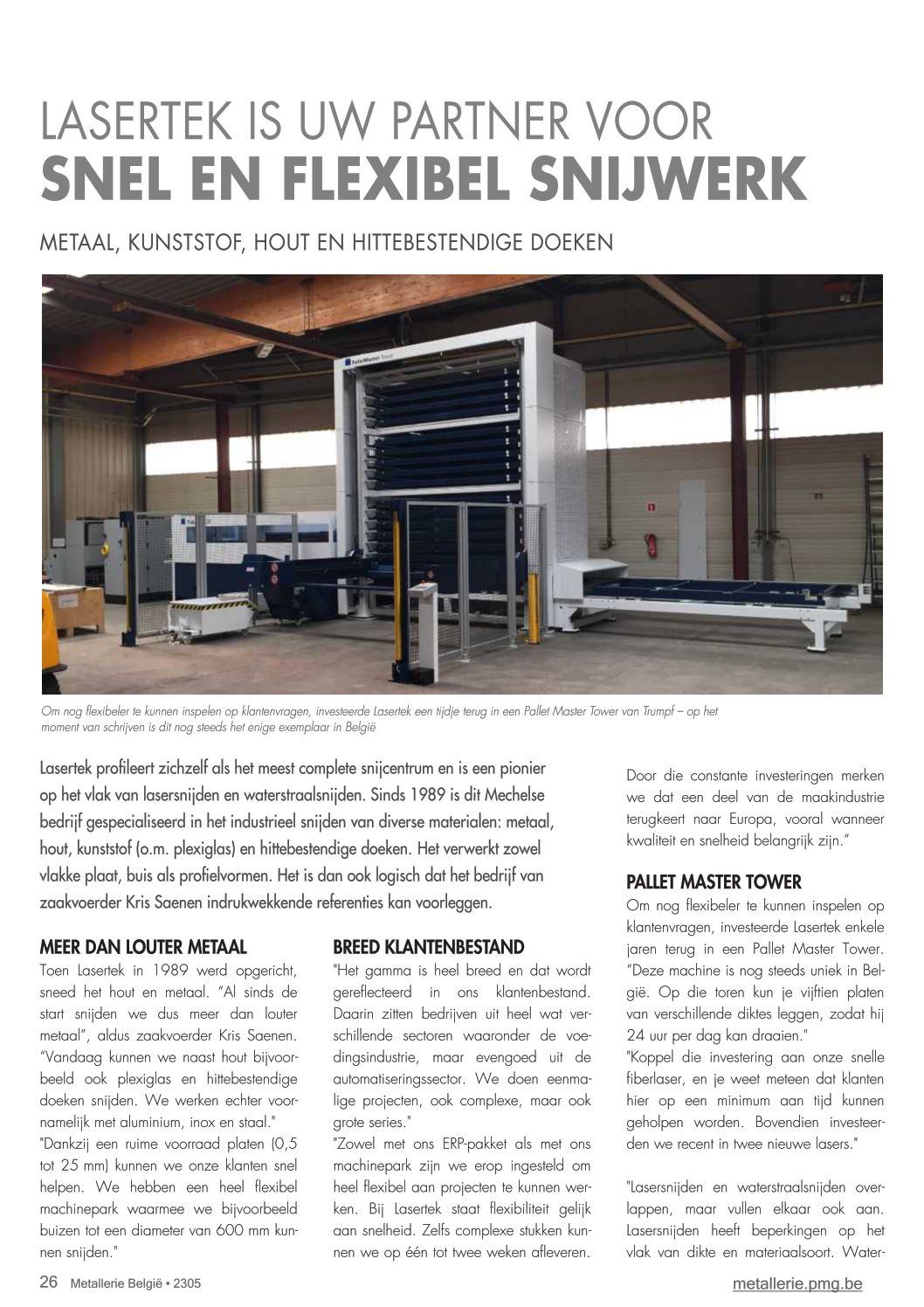 LASERTEK IS UW PARTNER VOOR
SNEL EN FLEXIBEL SNIJWERK

METAAL, KUNSTSTOF, HOUT EN HITTEBESTENDIGE DOEKEN

PalletMaster Tower

Om nog flexibeler te kunnen inspelen op klantenvragen, investeerde Lasertek een tijdje terug in een Pallet Master Tower van Trumpf – op het moment van schrijven is dit nog steeds het enige exemplaar in België

Lasertek profileert zichzelf als het meest complete snijcentrum en is een pionier op het vlak van lasersnijden en waterstraalsnijden. Sinds 1989 is dit Mechelse bedrijf gespecialiseerd in het industrieel snijden van diverse materialen: metaal, hout, kunststof (o.m. plexiglas) en hittebestendige doeken. Het verwerkt zowel vlakke plaat, buis als profielvormen. Het is dan ook logisch dat het bedrijf van zaakvoerder Kris Saenen indrukwekkende referenties kan voorleggen.

MEER DAN LOUTER METAAL
Toen Lasertek in 1989 werd opgericht, sneed het hout en metaal. "Al sinds de start snijden we dus meer dan louter metaal", aldus zaakvoerder Kris Saenen. "Vandaag kunnen we naast hout bijvoorbeeld ook plexiglas en hittebestendige doeken snijden. We werken echter voornamelijk met aluminium, inox en staal."
"Dankzij een ruime voorraad platen (0,5 tot 25 mm) kunnen we onze klanten snel helpen. We hebben een heel flexibel machinepark waarmee we bijvoorbeeld buizen tot een diameter van 600 mm kunnen snijden."

BREED KLANTENBESTAND
"Het gamma is heel breed en dat wordt gereflecteerd in ons klantenbestand. Daarin zitten bedrijven uit heel wat verschillende sectoren waaronder de voedingsindustrie, maar evengoed uit de automatiseringssector. We doen eenmalige projecten, ook complexe, maar ook grote series."
"Zowel met ons ERP-pakket als met ons machinepark zijn we erop ingesteld om heel flexibel aan projecten te kunnen werken. Bij Lasertek staat flexibiliteit gelijk aan snelheid. Zelfs complexe stukken kunnen we op één tot twee weken afleveren.

Door die constante investeringen merken we dat een deel van de maakindustrie terugkeert naar Europa, vooral wanneer kwaliteit en snelheid belangrijk zijn."

PALLET MASTER TOWER
Om nog flexibeler te kunnen inspelen op klantenvragen, investeerde Lasertek enkele jaren terug in een Pallet Master Tower. "Deze machine is nog steeds uniek in België. Op die toren kun je vijftien platen van verschillende diktes leggen, zodat hij 24 uur per dag kan draaien."
"Koppel die investering aan onze snelle fiberlaser, en je weet meteen dat klanten hier op een minimum aan tijd kunnen geholpen worden. Bovendien investeerden we recent in twee nieuwe lasers."

"Lasersnijden en waterstraalsnijden overlappen, maar vullen elkaar ook aan. Lasersnijden heeft beperkingen op het vlak van dikte en materiaalsoort. Water-

26 Metallerie België • 2305
metallerie.pmg.be